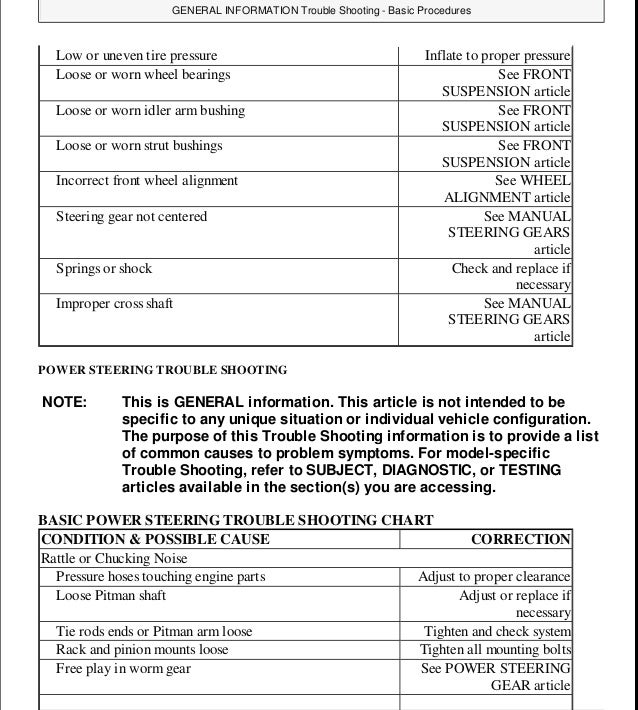 GENERAL INFORMATION Trouble Shooting - Basic Procedures

| | |
|---|---|
| Low or uneven tire pressure | Inflate to proper pressure |
| Loose or worn wheel bearings | See FRONT SUSPENSION article |
| Loose or worn idler arm bushing | See FRONT SUSPENSION article |
| Loose or worn strut bushings | See FRONT SUSPENSION article |
| Incorrect front wheel alignment | See WHEEL ALIGNMENT article |
| Steering gear not centered | See MANUAL STEERING GEARS article |
| Springs or shock | Check and replace if necessary |
| Improper cross shaft | See MANUAL STEERING GEARS article |

POWER STEERING TROUBLE SHOOTING

NOTE: This is GENERAL information. This article is not intended to be specific to any unique situation or individual vehicle configuration. The purpose of this Trouble Shooting information is to provide a list of common causes to problem symptoms. For model-specific Trouble Shooting, refer to SUBJECT, DIAGNOSTIC, or TESTING articles available in the section(s) you are accessing.

BASIC POWER STEERING TROUBLE SHOOTING CHART

| CONDITION & POSSIBLE CAUSE | CORRECTION |
|---|---|
| Rattle or Chucking Noise | |
| Pressure hoses touching engine parts | Adjust to proper clearance |
| Loose Pitman shaft | Adjust or replace if necessary |
| Tie rods ends or Pitman arm loose | Tighten and check system |
| Rack and pinion mounts loose | Tighten all mounting bolts |
| Free play in worm gear | See POWER STEERING GEAR article |